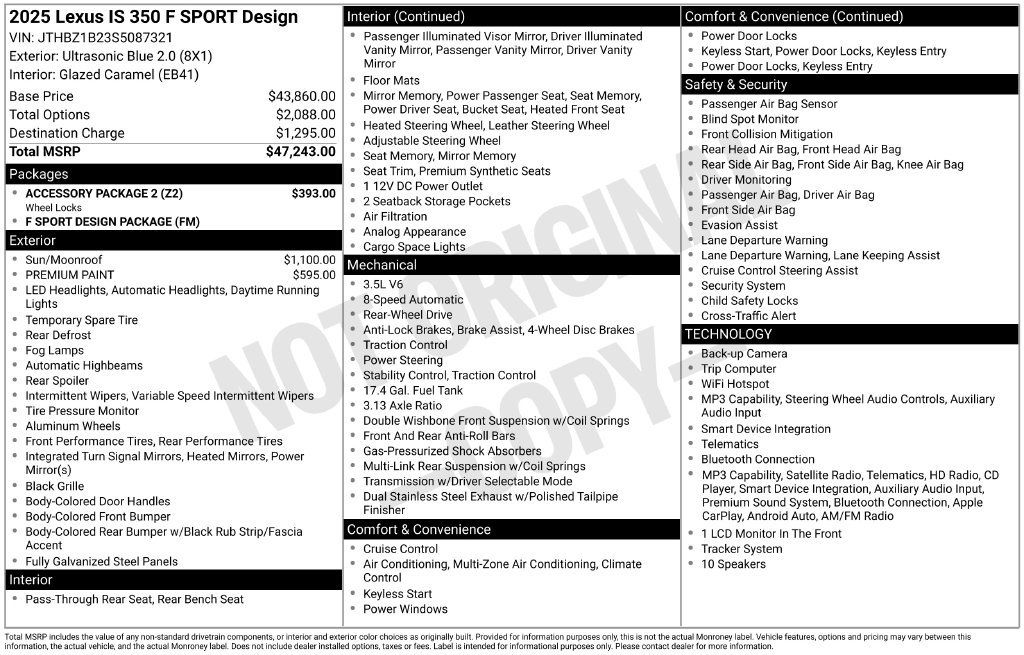 2025 Lexus IS 350 F SPORT Design
VIN: JTHBZ1B23S5087321
Exterior: Ultrasonic Blue 2.0 (8X1)
Interior: Glazed Caramel (EB41)

| | |
|---|---|
| Base Price | $43,860.00 |
| Total Options | $2,088.00 |
| Destination Charge | $1,295.00 |
| Total MSRP | $47,243.00 |

Packages
- ACCESSORY PACKAGE 2 (Z2) $393.00
Wheel Locks
- F SPORT DESIGN PACKAGE (FM)

Exterior
- Sun/Moonroof $1,100.00
- PREMIUM PAINT $595.00
- LED Headlights, Automatic Headlights, Daytime Running Lights
- Temporary Spare Tire
- Rear Defrost
- Fog Lamps
- Automatic Highbeams
- Rear Spoiler
- Intermittent Wipers, Variable Speed Intermittent Wipers
- Tire Pressure Monitor
- Aluminum Wheels
- Front Performance Tires, Rear Performance Tires
- Integrated Turn Signal Mirrors, Heated Mirrors, Power Mirror(s)
- Black Grille
- Body-Colored Door Handles
- Body-Colored Front Bumper
- Body-Colored Rear Bumper w/Black Rub Strip/Fascia Accent
- Fully Galvanized Steel Panels

Interior
- Pass-Through Rear Seat, Rear Bench Seat

Interior (Continued)
- Passenger Illuminated Visor Mirror, Driver Illuminated Vanity Mirror, Passenger Vanity Mirror, Driver Vanity Mirror
- Floor Mats
- Mirror Memory, Power Passenger Seat, Seat Memory, Power Driver Seat, Bucket Seat, Heated Front Seat
- Heated Steering Wheel, Leather Steering Wheel
- Adjustable Steering Wheel
- Seat Memory, Mirror Memory
- Seat Trim, Premium Synthetic Seats
- 1 12V DC Power Outlet
- 2 Seatback Storage Pockets
- Air Filtration
- Analog Appearance
- Cargo Space Lights

Mechanical
- 3.5L V6
- 8-Speed Automatic
- Rear-Wheel Drive
- Anti-Lock Brakes, Brake Assist, 4-Wheel Disc Brakes
- Traction Control
- Power Steering
- Stability Control, Traction Control
- 17.4 Gal. Fuel Tank
- 3.13 Axle Ratio
- Double Wishbone Front Suspension w/Coil Springs
- Front And Rear Anti-Roll Bars
- Gas-Pressurized Shock Absorbers
- Multi-Link Rear Suspension w/Coil Springs
- Transmission w/Driver Selectable Mode
- Dual Stainless Steel Exhaust w/Polished Tailpipe Finisher

Comfort & Convenience
- Cruise Control
- Air Conditioning, Multi-Zone Air Conditioning, Climate Control
- Keyless Start
- Power Windows

Comfort & Convenience (Continued)
- Power Door Locks
- Keyless Start, Power Door Locks, Keyless Entry
- Power Door Locks, Keyless Entry

Safety & Security
- Passenger Air Bag Sensor
- Blind Spot Monitor
- Front Collision Mitigation
- Rear Head Air Bag, Front Head Air Bag
- Rear Side Air Bag, Front Side Air Bag, Knee Air Bag
- Driver Monitoring
- Passenger Air Bag, Driver Air Bag
- Front Side Air Bag
- Evasion Assist
- Lane Departure Warning
- Lane Departure Warning, Lane Keeping Assist
- Cruise Control Steering Assist
- Security System
- Child Safety Locks
- Cross-Traffic Alert

TECHNOLOGY
- Back-up Camera
- Trip Computer
- WiFi Hotspot
- MP3 Capability, Steering Wheel Audio Controls, Auxiliary Audio Input
- Smart Device Integration
- Telematics
- Bluetooth Connection
- MP3 Capability, Satellite Radio, Telematics, HD Radio, CD Player, Smart Device Integration, Auxiliary Audio Input, Premium Sound System, Bluetooth Connection, Apple CarPlay, Android Auto, AM/FM Radio
- 1 LCD Monitor In The Front
- Tracker System
- 10 Speakers

NOT ORIGINAL COPY

Total MSRP includes the value of any non-standard drivetrain components, or interior and exterior color choices as originally built. Provided for information purposes only, this is not the actual Monroney label. Vehicle features, options and pricing may vary between this information, the actual vehicle, and the actual Monroney label. Does not include dealer installed options, taxes or fees. Label is intended for informational purposes only. Please contact dealer for more information.